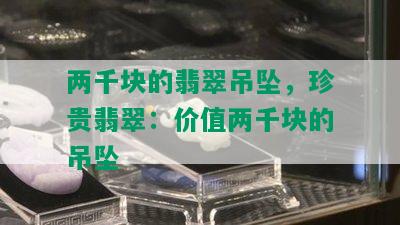 两千块的翡翠吊坠，珍贵翡翠：价值两千块的吊坠